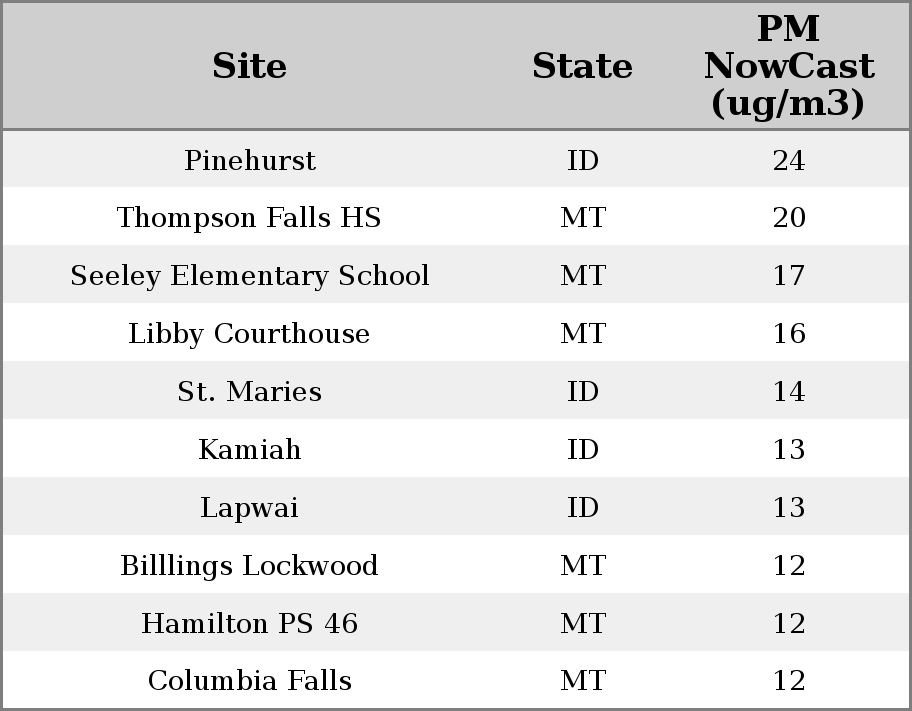 | Site | State | PM NowCast (ug/m3) |
|---|---|---|
| Pinehurst | ID | 24 |
| Thompson Falls HS | MT | 20 |
| Seeley Elementary School | MT | 17 |
| Libby Courthouse | MT | 16 |
| St. Maries | ID | 14 |
| Kamiah | ID | 13 |
| Lapwai | ID | 13 |
| Billlings Lockwood | MT | 12 |
| Hamilton PS 46 | MT | 12 |
| Columbia Falls | MT | 12 |